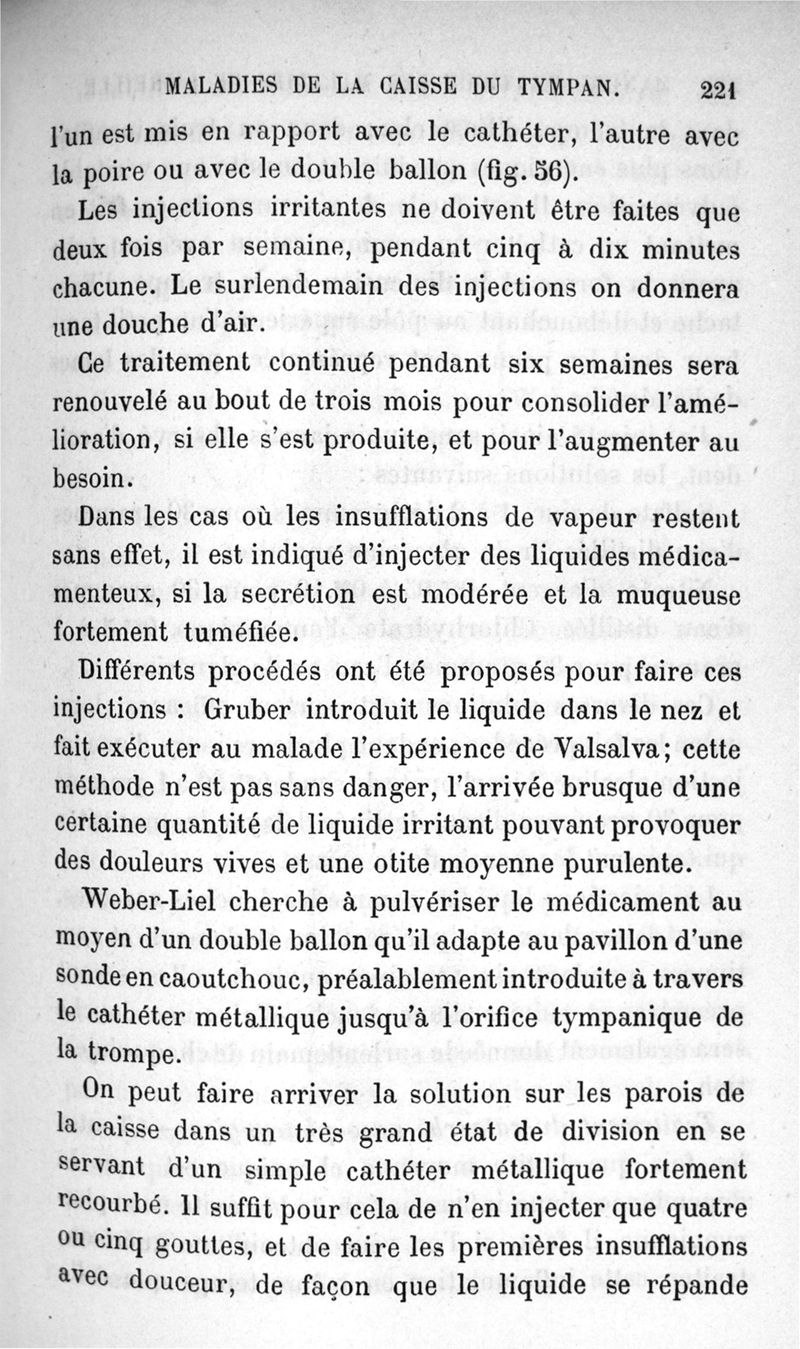 MALADIES DE LA CAISSE DU TYMPAN. 221

l'un est mis en rapport avec le cathéter, l'autre avec la poire ou avec le double ballon (fig. 56).

Les injections irritantes ne doivent être faites que deux fois par semaine, pendant cinq à dix minutes chacune. Le surlendemain des injections on donnera une douche d'air.

Ce traitement continué pendant six semaines sera renouvelé au bout de trois mois pour consolider l'amélioration, si elle s'est produite, et pour l'augmenter au besoin.

Dans les cas où les insufflations de vapeur restent sans effet, il est indiqué d'injecter des liquides médicamenteux, si la secrétion est modérée et la muqueuse fortement tuméfiée.

Différents procédés ont été proposés pour faire ces injections : Gruber introduit le liquide dans le nez et fait exécuter au malade l'expérience de Valsalva; cette méthode n'est pas sans danger, l'arrivée brusque d'une certaine quantité de liquide irritant pouvant provoquer des douleurs vives et une otite moyenne purulente.

Weber-Liel cherche à pulvériser le médicament au moyen d'un double ballon qu'il adapte au pavillon d'une sonde en caoutchouc, préalablement introduite à travers le cathéter métallique jusqu'à l'orifice tympanique de la trompe.

On peut faire arriver la solution sur les parois de la caisse dans un très grand état de division en se servant d'un simple cathéter métallique fortement recourbé. Il suffit pour cela de n'en injecter que quatre ou cinq gouttes, et de faire les premières insufflations avec douceur, de façon que le liquide se répande